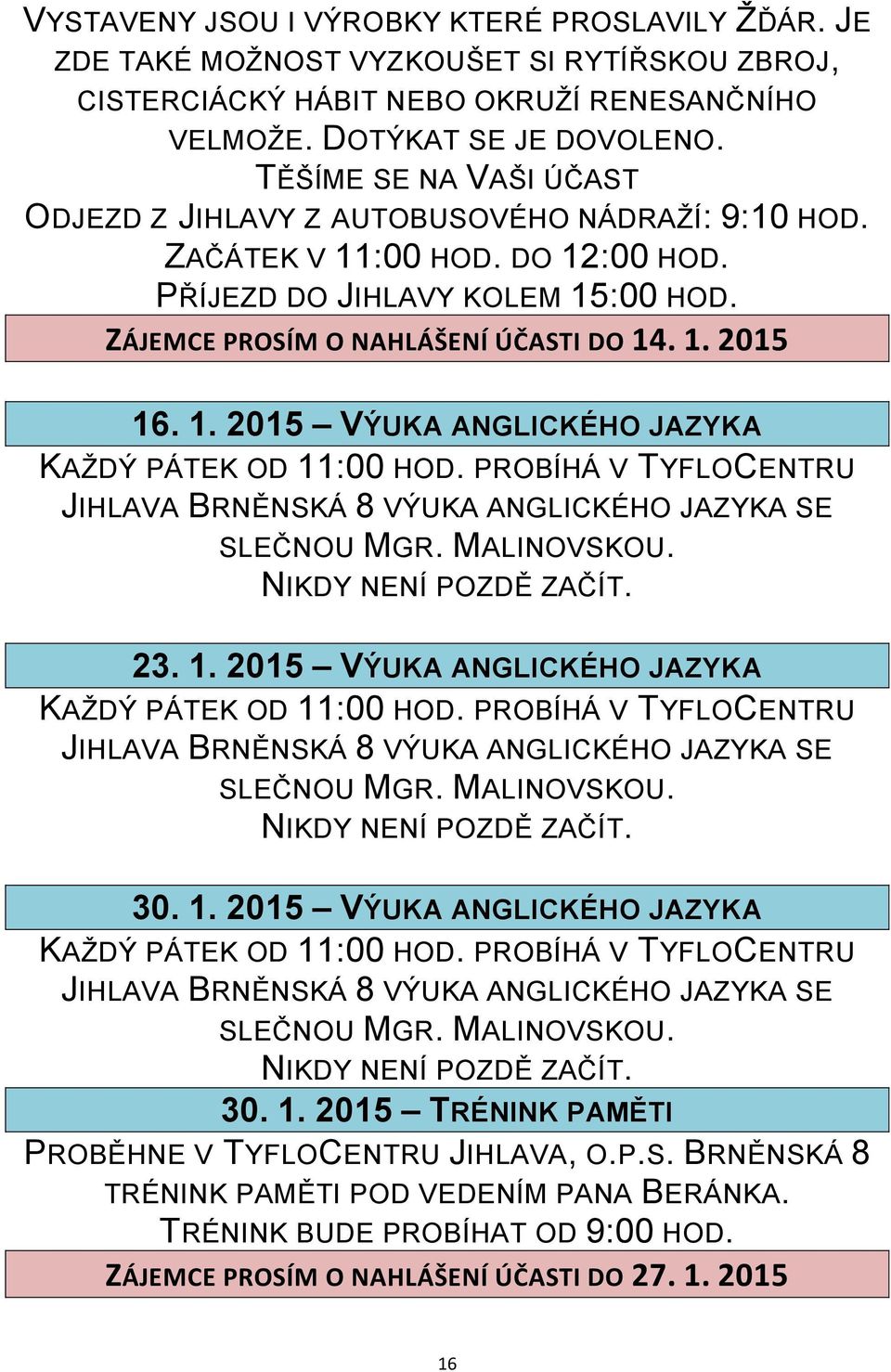 VYSTAVENY JSOU I VÝROBKY KTERÉ PROSLAVILY ŽĎÁR. JE ZDE TAKÉ MOŽNOST VYZKOUŠET SI RYTÍŘSKOU ZBROJ, CISTERCIÁCKÝ HÁBIT NEBO OKRUŽÍ RENESANČNÍHO VELMOŽE. DOTÝKAT SE JE DOVOLENO.
TĚŠÍME SE NA VAŠI ÚČAST
ODJEZD Z JIHLAVY Z AUTOBUSOVÉHO NÁDRAŽÍ: 9:10 HOD.
ZAČÁTEK V 11:00 HOD. DO 12:00 HOD.
PŘÍJEZD DO JIHLAVY KOLEM 15:00 HOD.
ZÁJEMCE PROSÍM O NAHLÁŠENÍ ÚČASTI DO 14. 1. 2015

16. 1. 2015 – VÝUKA ANGLICKÉHO JAZYKA
KAŽDÝ PÁTEK OD 11:00 HOD. PROBÍHÁ V TYFLOCENTRU JIHLAVA BRNĚNSKÁ 8 VÝUKA ANGLICKÉHO JAZYKA SE SLEČNOU MGR. MALINOVSKOU.
NIKDY NENÍ POZDĚ ZAČÍT.

23. 1. 2015 – VÝUKA ANGLICKÉHO JAZYKA
KAŽDÝ PÁTEK OD 11:00 HOD. PROBÍHÁ V TYFLOCENTRU JIHLAVA BRNĚNSKÁ 8 VÝUKA ANGLICKÉHO JAZYKA SE SLEČNOU MGR. MALINOVSKOU.
NIKDY NENÍ POZDĚ ZAČÍT.

30. 1. 2015 – VÝUKA ANGLICKÉHO JAZYKA
KAŽDÝ PÁTEK OD 11:00 HOD. PROBÍHÁ V TYFLOCENTRU JIHLAVA BRNĚNSKÁ 8 VÝUKA ANGLICKÉHO JAZYKA SE SLEČNOU MGR. MALINOVSKOU.
NIKDY NENÍ POZDĚ ZAČÍT.

30. 1. 2015 – TRÉNINK PAMĚTI
PROBĚHNE V TYFLOCENTRU JIHLAVA, O.P.S. BRNĚNSKÁ 8 TRÉNINK PAMĚTI POD VEDENÍM PANA BERÁNKA.
TRÉNINK BUDE PROBÍHAT OD 9:00 HOD.
ZÁJEMCE PROSÍM O NAHLÁŠENÍ ÚČASTI DO 27. 1. 2015

16